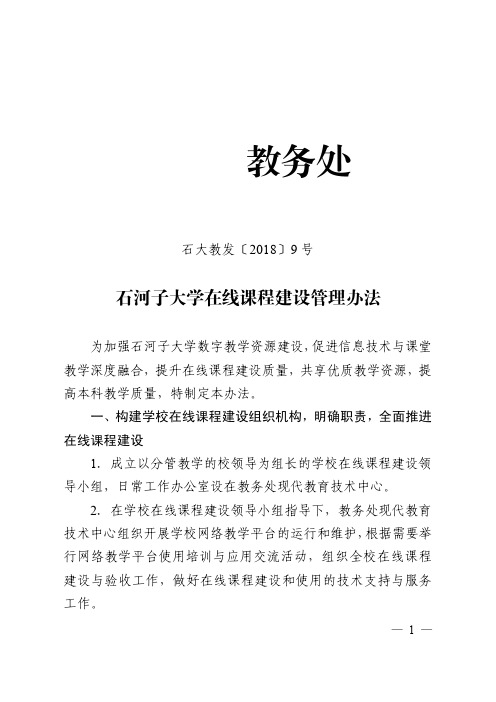 教务处

石大教发〔2018〕9号

石河子大学在线课程建设管理办法

为加强石河子大学数字教学资源建设，促进信息技术与课堂教学深度融合，提升在线课程建设质量，共享优质教学资源，提高本科教学质量，特制定本办法。

一、构建学校在线课程建设组织机构，明确职责，全面推进在线课程建设

1. 成立以分管教学的校领导为组长的学校在线课程建设领导小组，日常工作办公室设在教务处现代教育技术中心。

2. 在学校在线课程建设领导小组指导下，教务处现代教育技术中心组织开展学校网络教学平台的运行和维护，根据需要举行网络教学平台使用培训与应用交流活动，组织全校在线课程建设与验收工作，做好在线课程建设和使用的技术支持与服务工作。

— 1 —